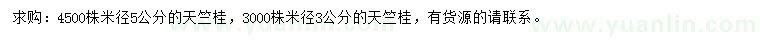 求购：4500株米径5公分的天竺桂，3000株米径3公分的天竺桂，有货源的请联系。

www.yuanlin.com